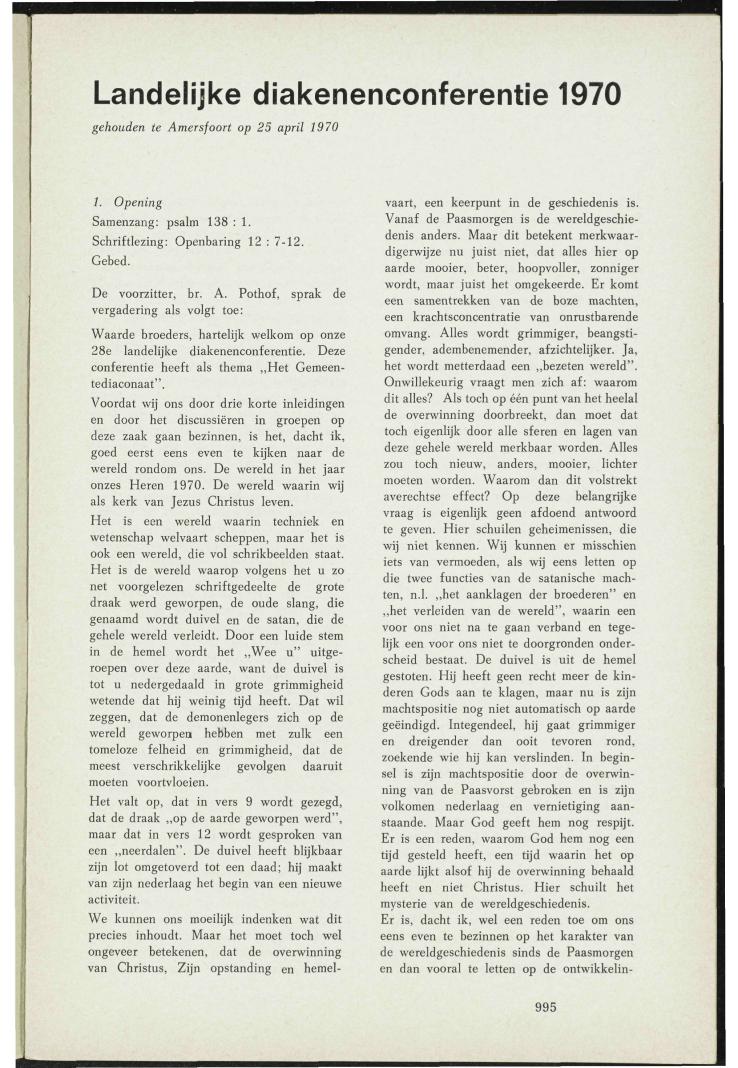 Landelijke diakenenconferentie 1970

gehouden te Amersfoort op 25 april 1970

1. Opening
Samenzang: psalm 138 : 1.
Schriftlezing: Openbaring 12 : 7-12.
Gebed.

De voorzitter, br. A. Pothof, sprak de vergadering als volgt toe:

Waarde broeders, hartelijk welkom op onze 28e landelijke diakenenconferentie. Deze conferentie heeft als thema „Het Gemeentediaconaat".

Voordat wij ons door drie korte inleidingen en door het discussiëren in groepen op deze zaak gaan bezinnen, is het, dacht ik, goed eerst eens even te kijken naar de wereld rondom ons. De wereld in het jaar onzes Heren 1970. De wereld waarin wij als kerk van Jezus Christus leven.

Het is een wereld waarin techniek en wetenschap welvaart scheppen, maar het is ook een wereld, die vol schrikbeelden staat. Het is de wereld waarop volgens het u zo net voorgelezen schriftgedeelte de grote draak werd geworpen, de oude slang, die genaamd wordt duivel en de satan, die de gehele wereld verleidt. Door een luide stem in de hemel wordt het „Wee u" uitgeroepen over deze aarde, want de duivel is tot u nedergedaald in grote grimmigheid wetende dat hij weinig tijd heeft. Dat wil zeggen, dat de demonenlegers zich op de wereld geworpen hebben met zulk een tomeloze felheid en grimmigheid, dat de meest verschrikkelijke gevolgen daaruit moeten voortvloeien.

Het valt op, dat in vers 9 wordt gezegd, dat de draak „op de aarde geworpen werd", maar dat in vers 12 wordt gesproken van een „neerdalen". De duivel heeft blijkbaar zijn lot omgetoverd tot een daad; hij maakt van zijn nederlaag het begin van een nieuwe activiteit.

We kunnen ons moeilijk indenken wat dit precies inhoudt. Maar het moet toch wel ongeveer betekenen, dat de overwinning van Christus, Zijn opstanding en hemelvaart, een keerpunt in de geschiedenis is. Vanaf de Paasmorgen is de wereldgeschiedenis anders. Maar dit betekent merkwaardigerwijze nu juist niet, dat alles hier op aarde mooier, beter, hoopvoller, zonniger wordt, maar juist het omgekeerde. Er komt een samentrekken van de boze machten, een krachtsconcentratie van onrustbarende omvang. Alles wordt grimmiger, beangstigender, adembenemender, afzichtelijker. Ja, het wordt metterdaad een „bezeten wereld". Onwillekeurig vraagt men zich af: waarom dit alles? Als toch op één punt van het heelal de overwinning doorbreekt, dan moet dat toch eigenlijk door alle sferen en lagen van deze gehele wereld merkbaar worden. Alles zou toch nieuw, anders, mooier, lichter moeten worden. Waarom dan dit volstrekt averechtse effect? Op deze belangrijke vraag is eigenlijk geen afdoend antwoord te geven. Hier schuilen geheimenissen, die wij niet kennen. Wij kunnen er misschien iets van vermoeden, als wij eens letten op die twee functies van de satanische machten, n.l. „het aanklagen der broederen" en „het verleiden van de wereld", waarin een voor ons niet na te gaan verband en tegelijk een voor ons niet te doorgronden onderscheid bestaat. De duivel is uit de hemel gestoten. Hij heeft geen recht meer de kinderen Gods aan te klagen, maar nu is zijn machtspositie nog niet automatisch op aarde geëindigd. Integendeel, hij gaat grimmiger en dreigender dan ooit tevoren rond, zoekende wie hij kan verslinden. In beginsel is zijn machtspositie door de overwinning van de Paasvorst gebroken en is zijn volkomen nederlaag en vernietiging aanstaande. Maar God geeft hem nog respijt. Er is een reden, waarom God hem nog een tijd gesteld heeft, een tijd waarin het op aarde lijkt alsof hij de overwinning behaald heeft en niet Christus. Hier schuilt het mysterie van de wereldgeschiedenis.

Er is, dacht ik, wel een reden toe om ons eens even te bezinnen op het karakter van de wereldgeschiedenis sinds de Paasmorgen en dan vooral te letten op de ontwikkelin-

995